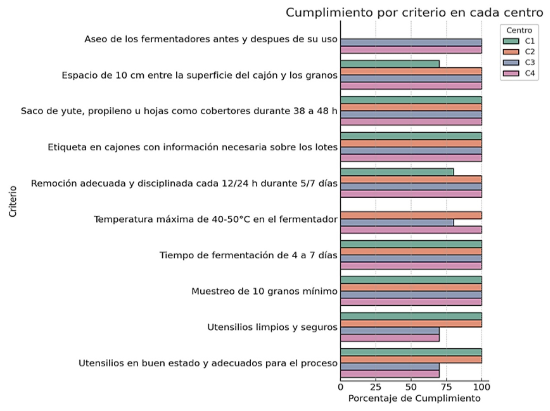 Cumplimiento por criterio en cada centro

Centro
C1
C2
C3
C4

Criterio

Aseo de los fermentadores antes y despues de su uso
Espacio de 10 cm entre la superficie del cajón y los granos
Saco de yute, propileno u hojas como cobertores durante 38 a 48 h
Etiqueta en cajones con información necesaria sobre los lotes
Remoción adecuada y disciplinada cada 12/24 h durante 5/7 días
Temperatura máxima de 40-50°C en el fermentador
Tiempo de fermentación de 4 a 7 días
Muestreo de 10 granos mínimo
Utensilios limpios y seguros
Utensilios en buen estado y adecuados para el proceso

0
25
50
75
100
Porcentaje de Cumplimiento